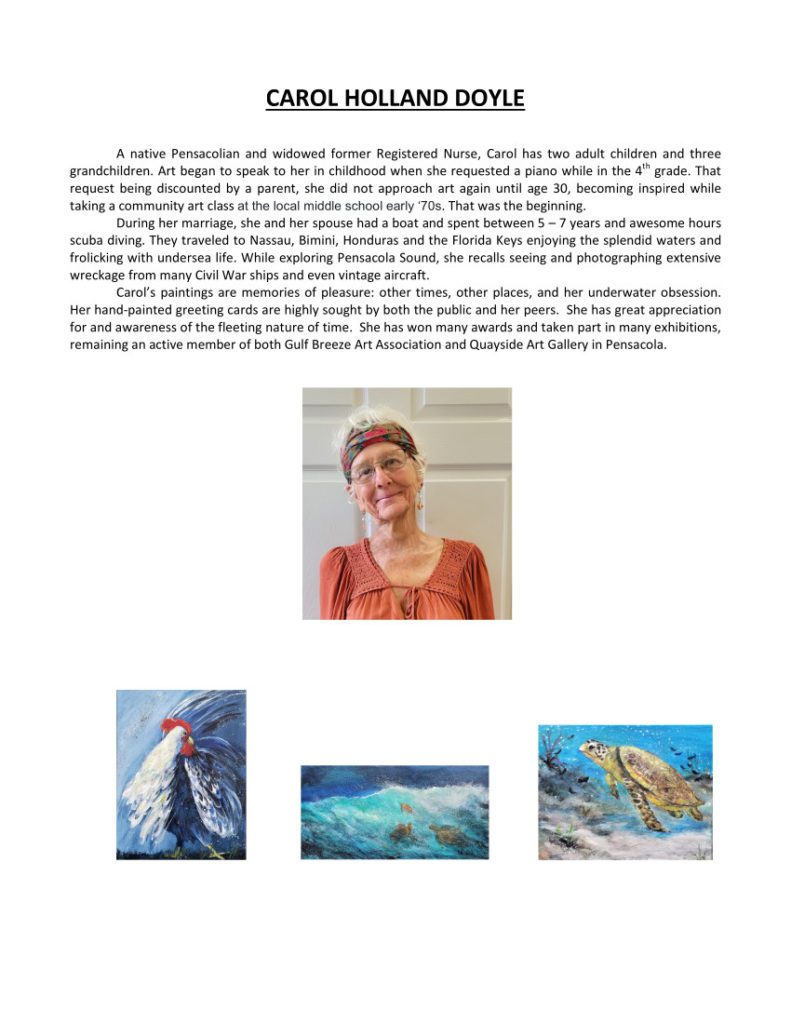 CAROL HOLLAND DOYLE

A native Pensacolian and widowed former Registered Nurse, Carol has two adult children and three grandchildren. Art began to speak to her in childhood when she requested a piano while in the 4$^{th}$ grade. That request being discounted by a parent, she did not approach art again until age 30, becoming inspired while taking a community art class at the local middle school early '70s. That was the beginning.

During her marriage, she and her spouse had a boat and spent between 5 – 7 years and awesome hours scuba diving. They traveled to Nassau, Bimini, Honduras and the Florida Keys enjoying the splendid waters and frolicking with undersea life. While exploring Pensacola Sound, she recalls seeing and photographing extensive wreckage from many Civil War ships and even vintage aircraft.

Carol's paintings are memories of pleasure: other times, other places, and her underwater obsession. Her hand-painted greeting cards are highly sought by both the public and her peers. She has great appreciation for and awareness of the fleeting nature of time. She has won many awards and taken part in many exhibitions, remaining an active member of both Gulf Breeze Art Association and Quayside Art Gallery in Pensacola.